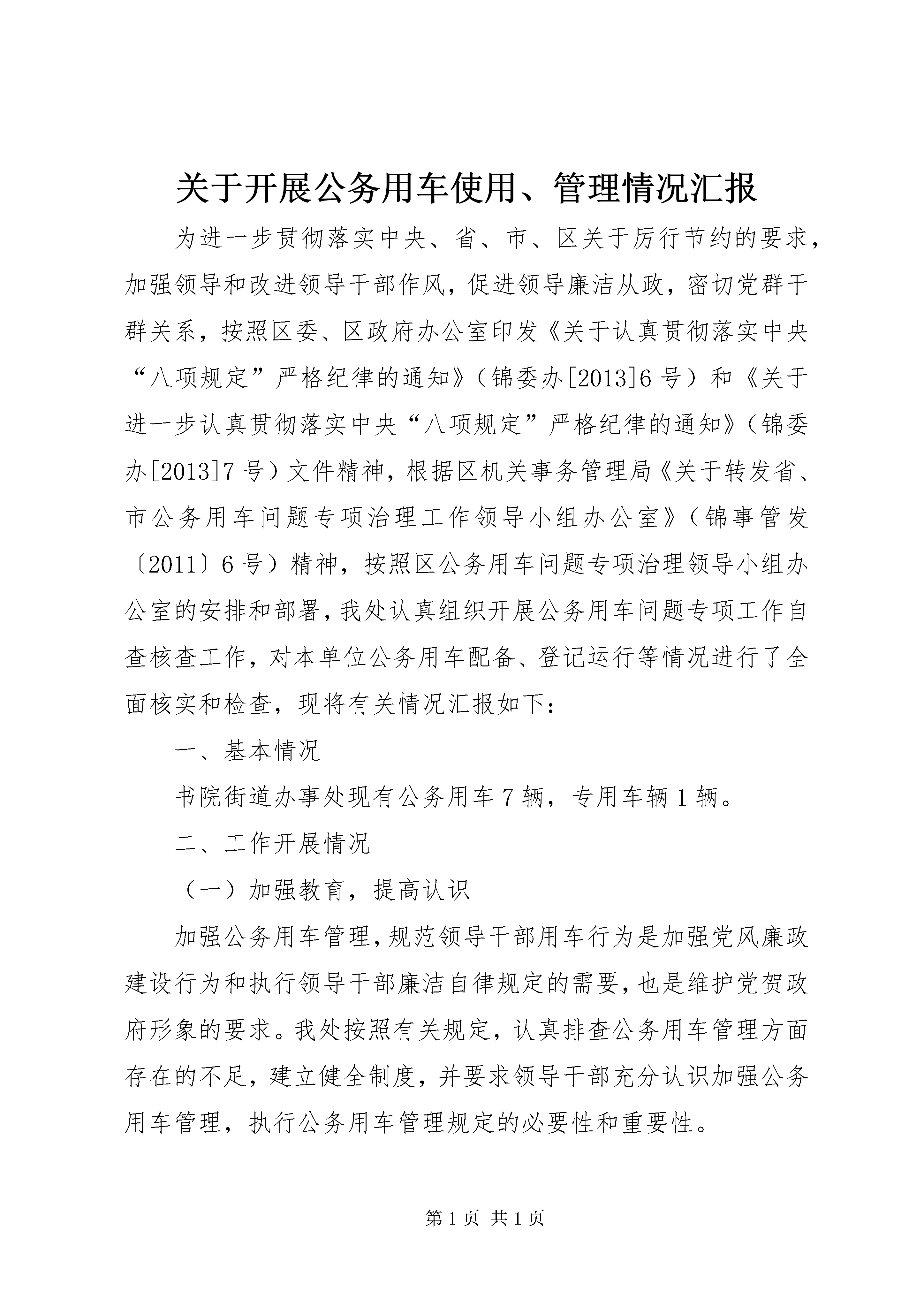 关于开展公务用车使用、管理情况汇报

为进一步贯彻落实中央、省、市、区关于厉行节约的要求，加强领导和改进领导干部作风，促进领导廉洁从政，密切党群干群关系，按照区委、区政府办公室印发《关于认真贯彻落实中央“八项规定”严格纪律的通知》（锦委办[2013]6号）和《关于进一步认真贯彻落实中央“八项规定”严格纪律的通知》（锦委办[2013]7号）文件精神，根据区机关事务管理局《关于转发省、市公务用车问题专项治理工作领导小组办公室》（锦事管发〔2011〕6号）精神，按照区公务用车问题专项治理领导小组办公室的安排和部署，我处认真组织开展公务用车问题专项工作自查核查工作，对本单位公务用车配备、登记运行等情况进行了全面核实和检查，现将有关情况汇报如下：

一、基本情况

书院街道办事处现有公务用车7辆，专用车辆1辆。

二、工作开展情况

（一）加强教育，提高认识

加强公务用车管理，规范领导干部用车行为是加强党风廉政建设行为和执行领导干部廉洁自律规定的需要，也是维护党贺政府形象的要求。我处按照有关规定，认真排查公务用车管理方面存在的不足，建立健全制度，并要求领导干部充分认识加强公务用车管理，执行公务用车管理规定的必要性和重要性。

第1页 共1页